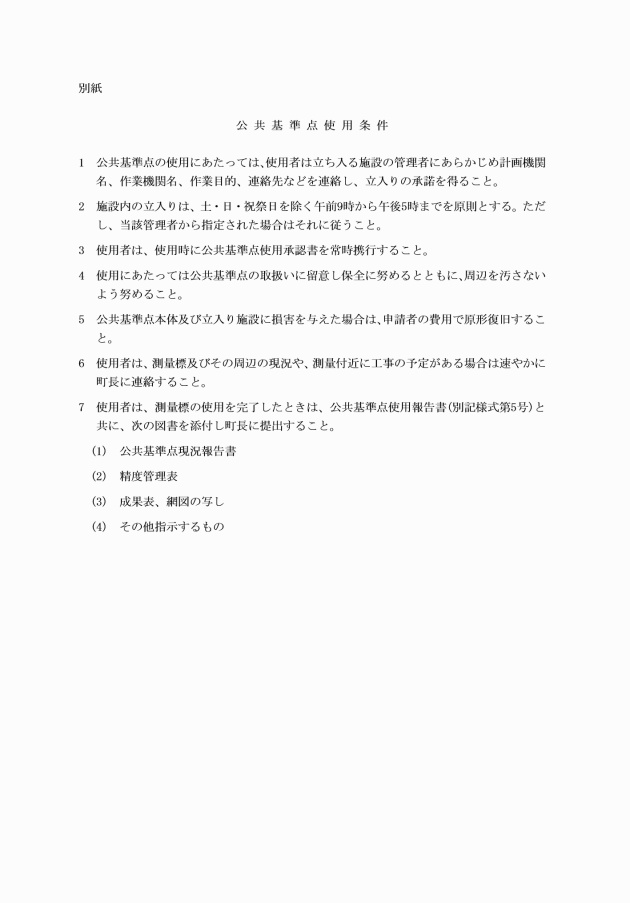 別紙

公共基準点使用条件

1　公共基準点の使用にあたっては、使用者は立ち入る施設の管理者にあらかじめ計画機関名、作業機関名、作業目的、連絡先などを連絡し、立入りの承諾を得ること。

2　施設内の立入りは、土・日・祝祭日を除く午前9時から午後5時までを原則とする。ただし、当該管理者から指定された場合はそれに従うこと。

3　使用者は、使用時に公共基準点使用承認書を常時携行すること。

4　使用にあたっては公共基準点の取扱いに留意し保全に努めるとともに、周辺を汚さないよう努めること。

5　公共基準点本体及び立入り施設に損害を与えた場合は、申請者の費用で原形復旧すること。

6　使用者は、測量標及びその周辺の現況や、測量付近に工事の予定がある場合は速やかに町長に連絡すること。

7　使用者は、測量標の使用を完了したときは、公共基準点使用報告書(別記様式第5号)と共に、次の図書を添付し町長に提出すること。

(1)　公共基準点現況報告書

(2)　精度管理表

(3)　成果表、網図の写し

(4)　その他指示するもの